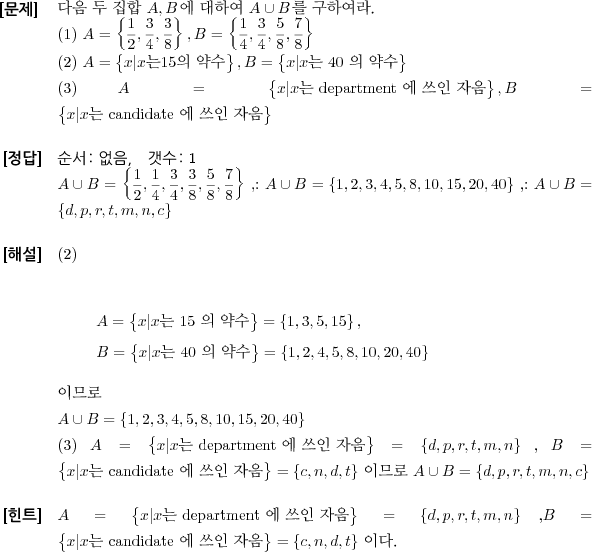 [문제] 다음 두 집합 $A, B$에 대하여 $A \cup B$를 구하여라.

(1) $A = \left\{\frac{1}{2}, \frac{3}{4}, \frac{3}{8}\right\}, B = \left\{\frac{1}{4}, \frac{3}{4}, \frac{5}{8}, \frac{7}{8}\right\}$

(2) $A = \{x|x$는15의 약수$\}, B = \{x|x$는 40 의 약수$\}$

(3) $A = \{x|x$는 department 에 쓰인 자음$\}, B = \{x|x$는 candidate 에 쓰인 자음$\}$

[정답] 순서: 없음, 갯수: 1

$A \cup B = \left\{\frac{1}{2}, \frac{1}{4}, \frac{3}{4}, \frac{3}{8}, \frac{5}{8}, \frac{7}{8}\right\}$ ,: $A \cup B = \{1, 2, 3, 4, 5, 8, 10, 15, 20, 40\}$ ,: $A \cup B = \{d, p, r, t, m, n, c\}$

[해설] (2)

$A = \{x|x$는 15 의 약수$\} = \{1, 3, 5, 15\}$,

$B = \{x|x$는 40 의 약수$\} = \{1, 2, 4, 5, 8, 10, 20, 40\}$

이므로

$A \cup B = \{1, 2, 3, 4, 5, 8, 10, 15, 20, 40\}$

(3) $A = \{x|x$는 department 에 쓰인 자음$\} = \{d, p, r, t, m, n\}$ , $B = \{x|x$는 candidate 에 쓰인 자음$\} = \{c, n, d, t\}$ 이므로 $A \cup B = \{d, p, r, t, m, n, c\}$

[힌트] $A = \{x|x$는 department 에 쓰인 자음$\} = \{d, p, r, t, m, n\}$ ,$B = \{x|x$는 candidate 에 쓰인 자음$\} = \{c, n, d, t\}$ 이다.